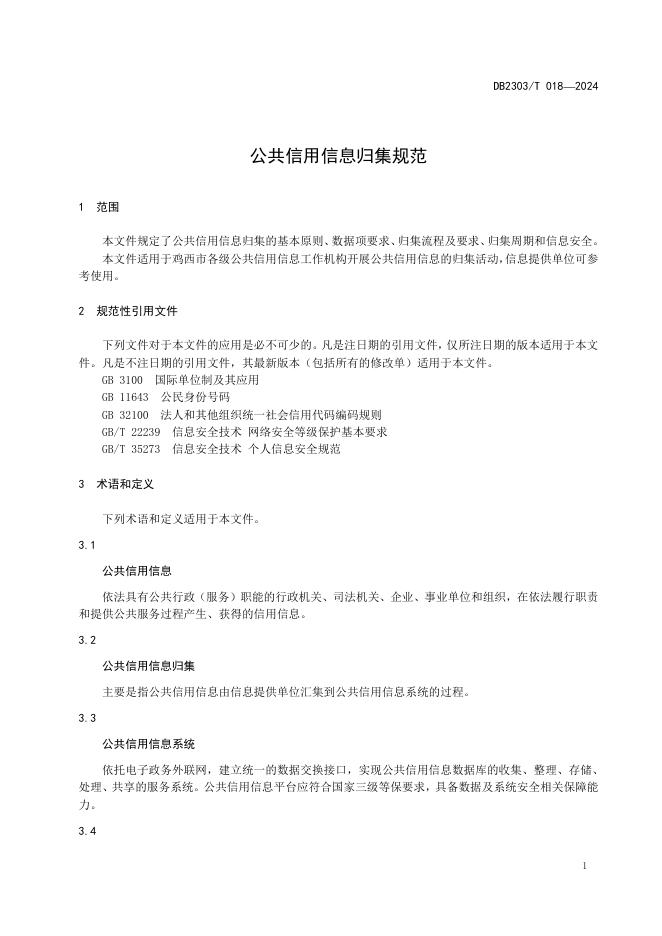 DB2303/T 018—2024

公共信用信息归集规范

1 范围

本文件规定了公共信用信息归集的基本原则、数据项要求、归集流程及要求、归集周期和信息安全。
本文件适用于鸡西市各级公共信用信息工作机构开展公共信用信息的归集活动，信息提供单位可参考使用。

2 规范性引用文件

下列文件对于本文件的应用是必不可少的。凡是注日期的引用文件，仅所注日期的版本适用于本文件。凡是不注日期的引用文件，其最新版本（包括所有的修改单）适用于本文件。
GB 3100 国际单位制及其应用
GB 11643 公民身份号码
GB 32100 法人和其他组织统一社会信用代码编码规则
GB/T 22239 信息安全技术 网络安全等级保护基本要求
GB/T 35273 信息安全技术 个人信息安全规范

3 术语和定义

下列术语和定义适用于本文件。

3.1

公共信用信息

依法具有公共行政（服务）职能的行政机关、司法机关、企业、事业单位和组织，在依法履行职责和提供公共服务过程产生、获得的信用信息。

3.2

公共信用信息归集

主要是指公共信用信息由信息提供单位汇集到公共信用信息系统的过程。

3.3

公共信用信息系统

依托电子政务外联网，建立统一的数据交换接口，实现公共信用信息数据库的收集、整理、存储、处理、共享的服务系统。公共信用信息平台应符合国家三级等保要求，具备数据及系统安全相关保障能力。

3.4

1